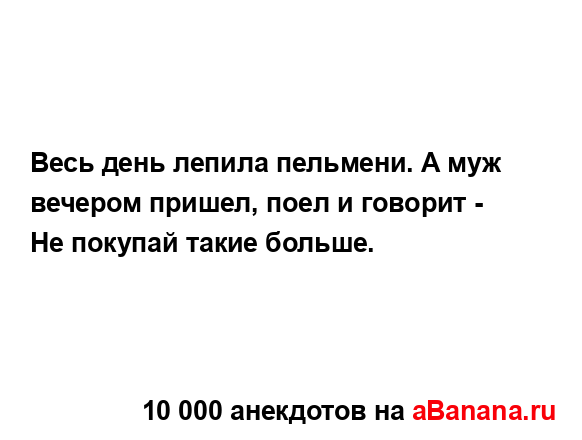 Весь день лепила пельмени. А муж вечером пришел, поел и говорит - Не покупай такие больше.

10 000 анекдотов на aBanana.ru